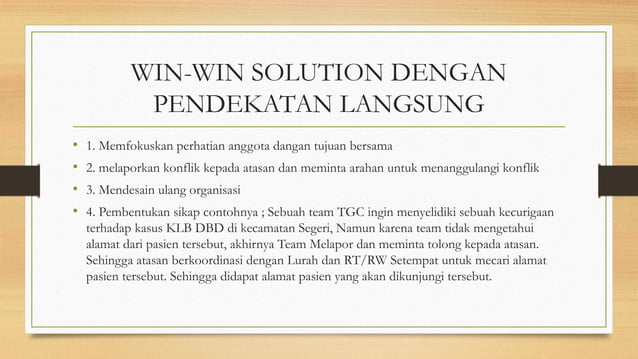 WIN-WIN SOLUTION DENGAN PENDEKATAN LANGSUNG

• 1. Memfokuskan perhatian anggota dangan tujuan bersama
• 2. melaporkan konflik kepada atasan dan meminta arahan untuk menanggulangi konflik
• 3. Mendesain ulang organisasi
• 4. Pembentukan sikap contohnya ; Sebuah team TGC ingin menyelidiki sebuah kecurigaan terhadap kasus KLB DBD di kecamatan Segeri, Namun karena team tidak mengetahui alamat dari pasien tersebut, akhirnya Team Melapor dan meminta tolong kepada atasan. Sehingga atasan berkoordinasi dengan Lurah dan RT/RW Setempat untuk mecari alamat pasien tersebut. Sehingga didapat alamat pasien yang akan dikunjungi tersebut.